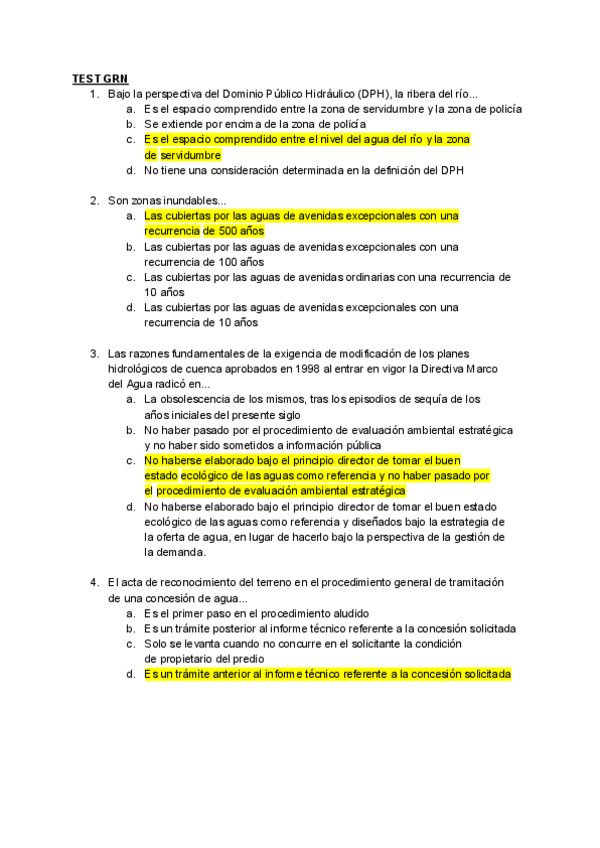 TEST GRN

1. Bajo la perspectiva del Dominio Público Hidráulico (DPH), la ribera del río...
a. Es el espacio comprendido entre la zona de servidumbre y la zona de policía
b. Se extiende por encima de la zona de policía
c. Es el espacio comprendido entre el nivel del agua del río y la zona de servidumbre
d. No tiene una consideración determinada en la definición del DPH

2. Son zonas inundables...
a. Las cubiertas por las aguas de avenidas excepcionales con una recurrencia de 500 años
b. Las cubiertas por las aguas de avenidas excepcionales con una recurrencia de 100 años
c. Las cubiertas por las aguas de avenidas ordinarias con una recurrencia de 10 años
d. Las cubiertas por las aguas de avenidas excepcionales con una recurrencia de 10 años

3. Las razones fundamentales de la exigencia de modificación de los planes hidrológicos de cuenca aprobados en 1998 al entrar en vigor la Directiva Marco del Agua radicó en...
a. La obsolescencia de los mismos, tras los episodios de sequía de los años iniciales del presente siglo
b. No haber pasado por el procedimiento de evaluación ambiental estratégica y no haber sido sometidos a información pública
c. No haberse elaborado bajo el principio director de tomar el buen estado ecológico de las aguas como referencia y no haber pasado por el procedimiento de evaluación ambiental estratégica
d. No haberse elaborado bajo el principio director de tomar el buen estado ecológico de las aguas como referencia y diseñados bajo la estrategia de la oferta de agua, en lugar de hacerlo bajo la perspectiva de la gestión de la demanda.

4. El acta de reconocimiento del terreno en el procedimiento general de tramitación de una concesión de agua...
a. Es el primer paso en el procedimiento aludido
b. Es un trámite posterior al informe técnico referente a la concesión solicitada
c. Solo se levanta cuando no concurre en el solicitante la condición de propietario del predio
d. Es un trámite anterior al informe técnico referente a la concesión solicitada